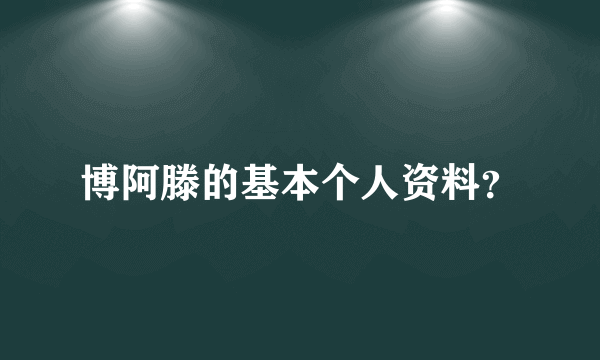 博阿滕的基本个人资料?